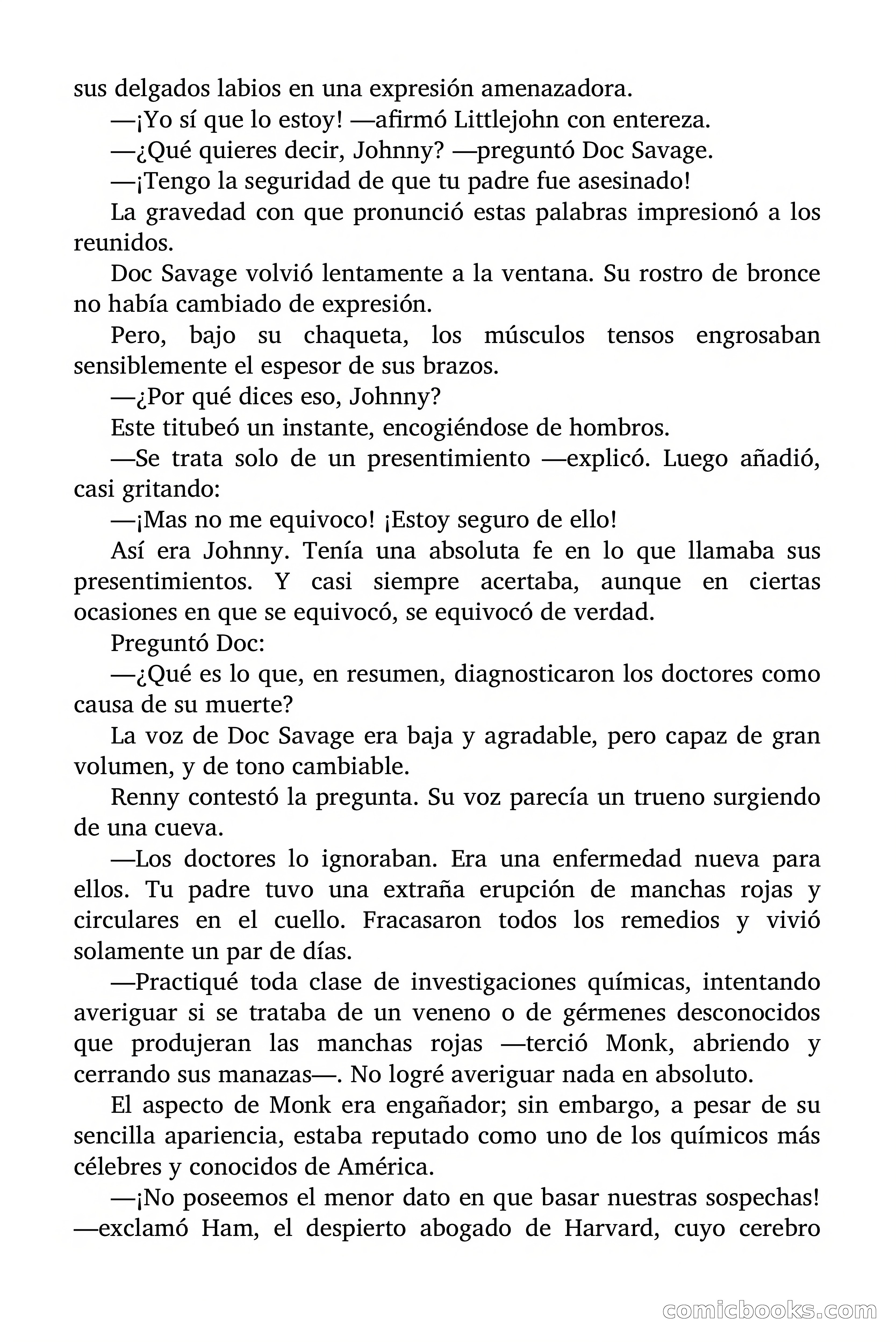 sus delgados labios en una expresión amenazadora.

—¡Yo sí que lo estoy! —afirmó Littlejohn con entereza.

—¿Qué quieres decir, Johnny? —preguntó Doc Savage.

—¡Tengo la seguridad de que tu padre fue asesinado!

La gravedad con que pronunció estas palabras impresionó a los reunidos.

Doc Savage volvió lentamente a la ventana. Su rostro de bronce no había cambiado de expresión.

Pero, bajo su chaqueta, los músculos tensos engrosaban sensiblemente el espesor de sus brazos.

—¿Por qué dices eso, Johnny?

Este titubeó un instante, encogiéndose de hombros.

—Se trata solo de un presentimiento —explicó. Luego añadió, casi gritando:

—¡Mas no me equivoco! ¡Estoy seguro de ello!

Así era Johnny. Tenía una absoluta fe en lo que llamaba sus presentimientos. Y casi siempre acertaba, aunque en ciertas ocasiones en que se equivocó, se equivocó de verdad.

Preguntó Doc:

—¿Qué es lo que, en resumen, diagnosticaron los doctores como causa de su muerte?

La voz de Doc Savage era baja y agradable, pero capaz de gran volumen, y de tono cambiable.

Renny contestó la pregunta. Su voz parecía un trueno surgiendo de una cueva.

—Los doctores lo ignoraban. Era una enfermedad nueva para ellos. Tu padre tuvo una extraña erupción de manchas rojas y circulares en el cuello. Fracasaron todos los remedios y vivió solamente un par de días.

—Practiqué toda clase de investigaciones químicas, intentando averiguar si se trataba de un veneno o de gérmenes desconocidos que produjeran las manchas rojas —terció Monk, abriendo y cerrando sus manazas—. No logré averiguar nada en absoluto.

El aspecto de Monk era engañador; sin embargo, a pesar de su sencilla apariencia, estaba reputado como uno de los químicos más célebres y conocidos de América.

—¡No poseemos el menor dato en que basar nuestras sospechas! —exclamó Ham, el despierto abogado de Harvard, cuyo cerebro

comicbooks.com